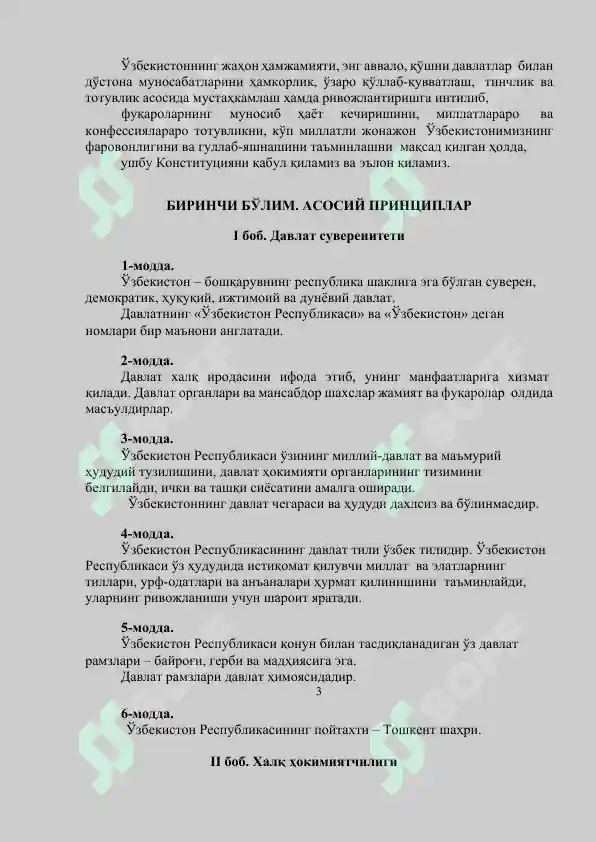 Ўзбекистоннинг жаҳон ҳамжамияти, энг аввало, қўшни давлатлар билан дўстона муносабатларини ҳамкорлик, ўзаро қўллаб-қувватлаш, тинчлик ва тотувлик асосида мустаҳкамлаш ҳамда ривожлантиришга интилиб,

фуқароларнинг муносиб ҳаёт кечиришини, миллатлараро ва конфессиялараро тотувликни, кўп миллатли жонажон Ўзбекистонимизнинг фаровонлигини ва гуллаб-яшнашини таъминлашни мақсад қилган ҳолда,

ушбу Конституцияни қабул қиламиз ва эълон қиламиз.

БИРИНЧИ БЎЛИМ. АСОСИЙ ПРИНЦИПЛАР

I боб. Давлат суверенитети

1-модда.
Ўзбекистон – бошқарувнинг республика шаклига эга бўлган суверен, демократик, ҳуқуқий, ижтимоий ва дунёвий давлат.
Давлатнинг «Ўзбекистон Республикаси» ва «Ўзбекистон» деган номлари бир маънони англатади.

2-модда.
Давлат халқ иродасини ифода этиб, унинг манфаатларига хизмат қилади. Давлат органлари ва мансабдор шахслар жамият ва фуқаролар олдида масъулдирлар.

3-модда.
Ўзбекистон Республикаси ўзининг миллий-давлат ва маъмурий ҳудудий тузилишини, давлат ҳокимияти органларининг тизимини белгилайди, ички ва ташқи сиёсатини амалга оширади.
Ўзбекистоннинг давлат чегараси ва ҳудуди дахлсиз ва бўлинмасдир.

4-модда.
Ўзбекистон Республикасининг давлат тили ўзбек тилидир. Ўзбекистон Республикаси ўз ҳудудида истиқомат қилувчи миллат ва элатларнинг тиллари, урф-одатлари ва анъаналари ҳурмат қилинишини таъминлайди, уларнинг ривожланиши учун шароит яратади.

5-модда.
Ўзбекистон Республикаси қонун билан тасдиқланадиган ўз давлат рамзлари – байроғи, герби ва мадҳиясига эга.
Давлат рамзлари давлат ҳимоясидадир.

3

6-модда.
Ўзбекистон Республикасининг пойтахти – Тошкент шаҳри.

II боб. Халқ ҳокимиятчилиги